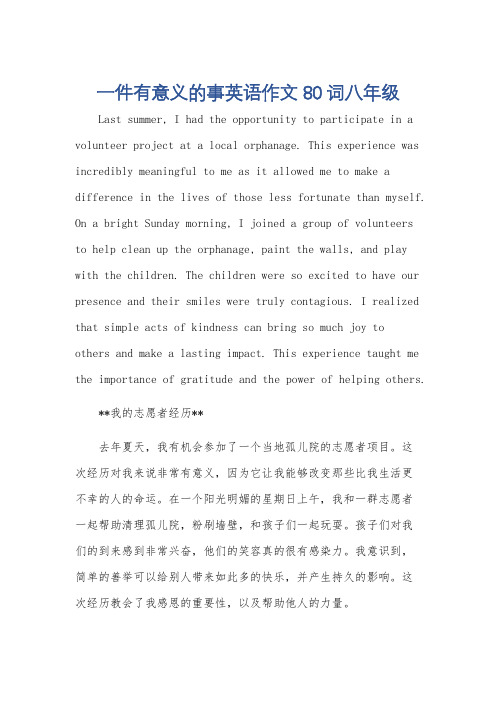 一件有意义的事英语作文 80 词八年级

Last summer, I had the opportunity to participate in a volunteer project at a local orphanage. This experience was incredibly meaningful to me as it allowed me to make a difference in the lives of those less fortunate than myself. On a bright Sunday morning, I joined a group of volunteers to help clean up the orphanage, paint the walls, and play with the children. The children were so excited to have our presence and their smiles were truly contagious. I realized that simple acts of kindness can bring so much joy to others and make a lasting impact. This experience taught me the importance of gratitude and the power of helping others.

**我的志愿者经历**

去年夏天，我有机会参加了一个当地孤儿院的志愿者项目。这次经历对我来说非常有意义，因为它让我能够改变那些比我生活更不幸的人的命运。在一个阳光明媚的星期日上午，我和一群志愿者一起帮助清理孤儿院，粉刷墙壁，和孩子们一起玩耍。孩子们对我们的到来感到非常兴奋，他们的笑容真的很有感染力。我意识到，简单的善举可以给别人带来如此多的快乐，并产生持久的影响。这次经历教会了我感恩的重要性，以及帮助他人的力量。